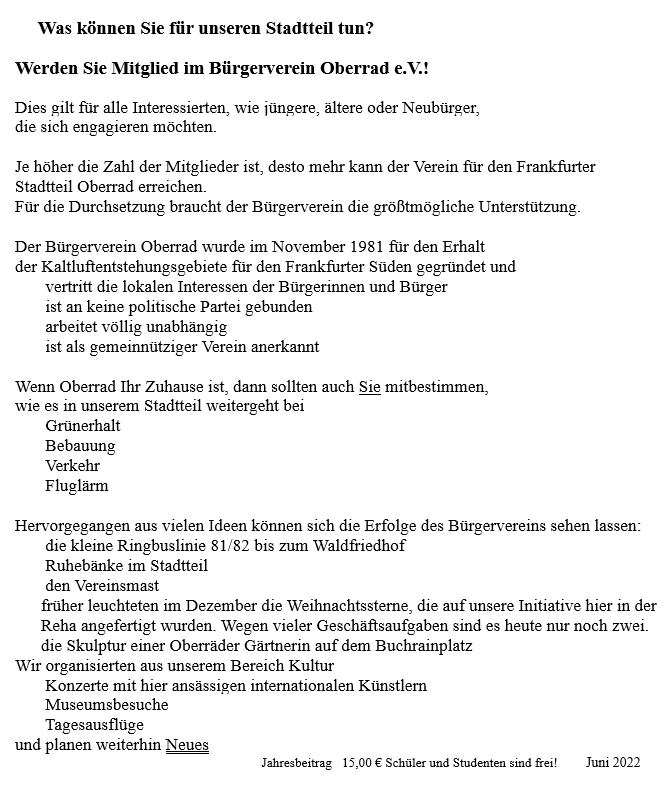 Was können Sie für unseren Stadtteil tun?

Werden Sie Mitglied im Bürgerverein Oberrad e.V.!

Dies gilt für alle Interessierten, wie jüngere, ältere oder Neubürger, die sich engagieren möchten.

Je höher die Zahl der Mitglieder ist, desto mehr kann der Verein für den Frankfurter Stadtteil Oberrad erreichen.
Für die Durchsetzung braucht der Bürgerverein die größtmögliche Unterstützung.

Der Bürgerverein Oberrad wurde im November 1981 für den Erhalt der Kaltluftentstehungsgebiete für den Frankfurter Süden gegründet und
vertritt die lokalen Interessen der Bürgerinnen und Bürger
ist an keine politische Partei gebunden
arbeitet völlig unabhängig
ist als gemeinnütziger Verein anerkannt

Wenn Oberrad Ihr Zuhause ist, dann sollten auch Sie mitbestimmen, wie es in unserem Stadtteil weitergeht bei
Grünerhalt
Bebauung
Verkehr
Fluglärm

Hervorgegangen aus vielen Ideen können sich die Erfolge des Bürgervereins sehen lassen:
die kleine Ringbuslinie 81/82 bis zum Waldfriedhof
Ruhebänke im Stadtteil
den Vereinsmast
früher leuchteten im Dezember die Weihnachtssterne, die auf unsere Initiative hier in der Reha angefertigt wurden. Wegen vieler Geschäftsaufgaben sind es heute nur noch zwei.
die Skulptur einer Oberräder Gärtnerin auf dem Buchrainplatz
Wir organisierten aus unserem Bereich Kultur
Konzerte mit hier ansässigen internationalen Künstlern
Museumsbesuche
Tagesausflüge
und planen weiterhin Neues

Jahresbeitrag 15,00 € Schüler und Studenten sind frei! Juni 2022